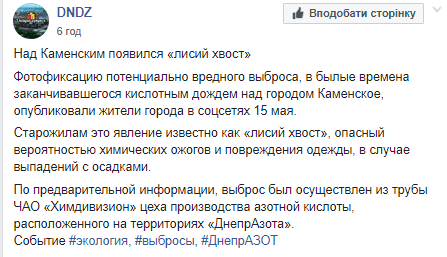 DNDZ
6 год

Вподобати сторінку

Над Каменским появился «лисий хвост»

Фотофиксацию потенциально вредного выброса, в былые времена заканчивавшегося кислотным дождем над городом Каменское, опубликовали жители города в соцсетях 15 мая.

Старожилам это явление известно как «лисий хвост», опасный вероятностью химических ожогов и повреждения одежды, в случае выпадений с осадками.

По предварительной информации, выброс был осуществлен из трубы ЧАО «Химдивизион» цеха производства азотной кислоты, расположенного на территориях «ДнепрАзота».
Событие #экология, #выбросы, #ДнепрАЗОТ